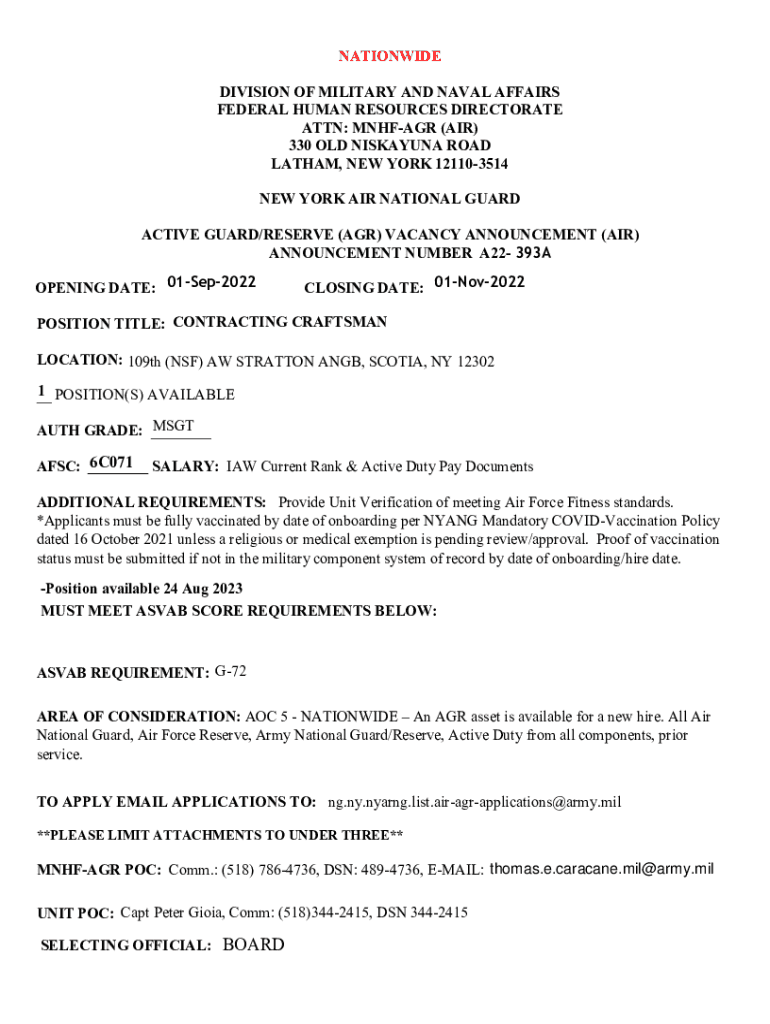 NATIONWIDE

DIVISION OF MILITARY AND NAVAL AFFAIRS
FEDERAL HUMAN RESOURCES DIRECTORATE
ATTN: MNHF-AGR (AIR)
330 OLD NISKAYUNA ROAD
LATHAM, NEW YORK 12110-3514

NEW YORK AIR NATIONAL GUARD

ACTIVE GUARD/RESERVE (AGR) VACANCY ANNOUNCEMENT (AIR)
ANNOUNCEMENT NUMBER A22- 393A

OPENING DATE: 01-Sep-2022 CLOSING DATE: 01-Nov-2022

POSITION TITLE: CONTRACTING CRAFTSMAN

LOCATION: 109th (NSF) AW STRATTON ANGB, SCOTIA, NY 12302

1 POSITION(S) AVAILABLE

AUTH GRADE: MSGT

AFSC: 6C071 SALARY: IAW Current Rank & Active Duty Pay Documents

ADDITIONAL REQUIREMENTS: Provide Unit Verification of meeting Air Force Fitness standards. *Applicants must be fully vaccinated by date of onboarding per NYANG Mandatory COVID-Vaccination Policy dated 16 October 2021 unless a religious or medical exemption is pending review/approval. Proof of vaccination status must be submitted if not in the military component system of record by date of onboarding/hire date.

-Position available 24 Aug 2023
MUST MEET ASVAB SCORE REQUIREMENTS BELOW:

ASVAB REQUIREMENT: G-72

AREA OF CONSIDERATION: AOC 5 - NATIONWIDE – An AGR asset is available for a new hire. All Air National Guard, Air Force Reserve, Army National Guard/Reserve, Active Duty from all components, prior service.

TO APPLY EMAIL APPLICATIONS TO: ng.ny.nyarng.list.air-agr-applications@army.mil

**PLEASE LIMIT ATTACHMENTS TO UNDER THREE**

MNHF-AGR POC: Comm.: (518) 786-4736, DSN: 489-4736, E-MAIL: thomas.e.caracane.mil@army.mil

UNIT POC: Capt Peter Gioia, Comm: (518)344-2415, DSN 344-2415

SELECTING OFFICIAL: BOARD